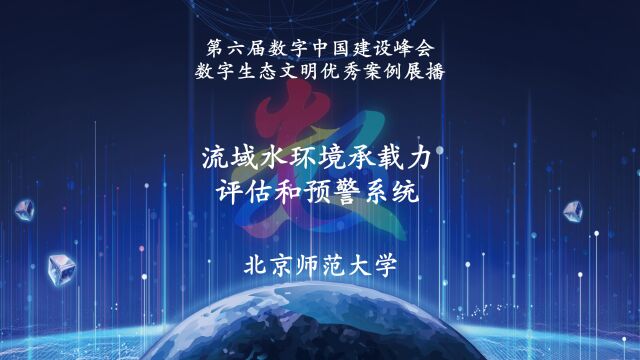 第六届数字中国建设峰会
数字生态文明优秀案例展播

流域水环境承载力
评估和预警系统

北京师范大学